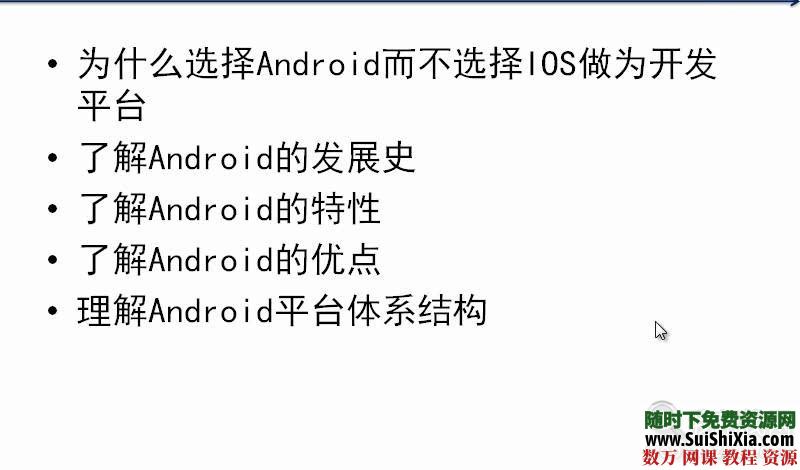 • 为什么选择Android而不选择IOS做为开发平台

• 了解Android的发展史

• 了解Android的特性

• 了解Android的优点

• 理解Android平台体系结构

随时下免费资源网
www.SuiShiXia.com
数万 网课 教程 资源